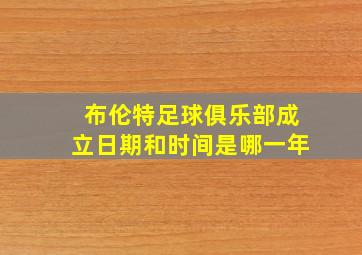 布伦特足球俱乐部成立日期和时间是哪一年